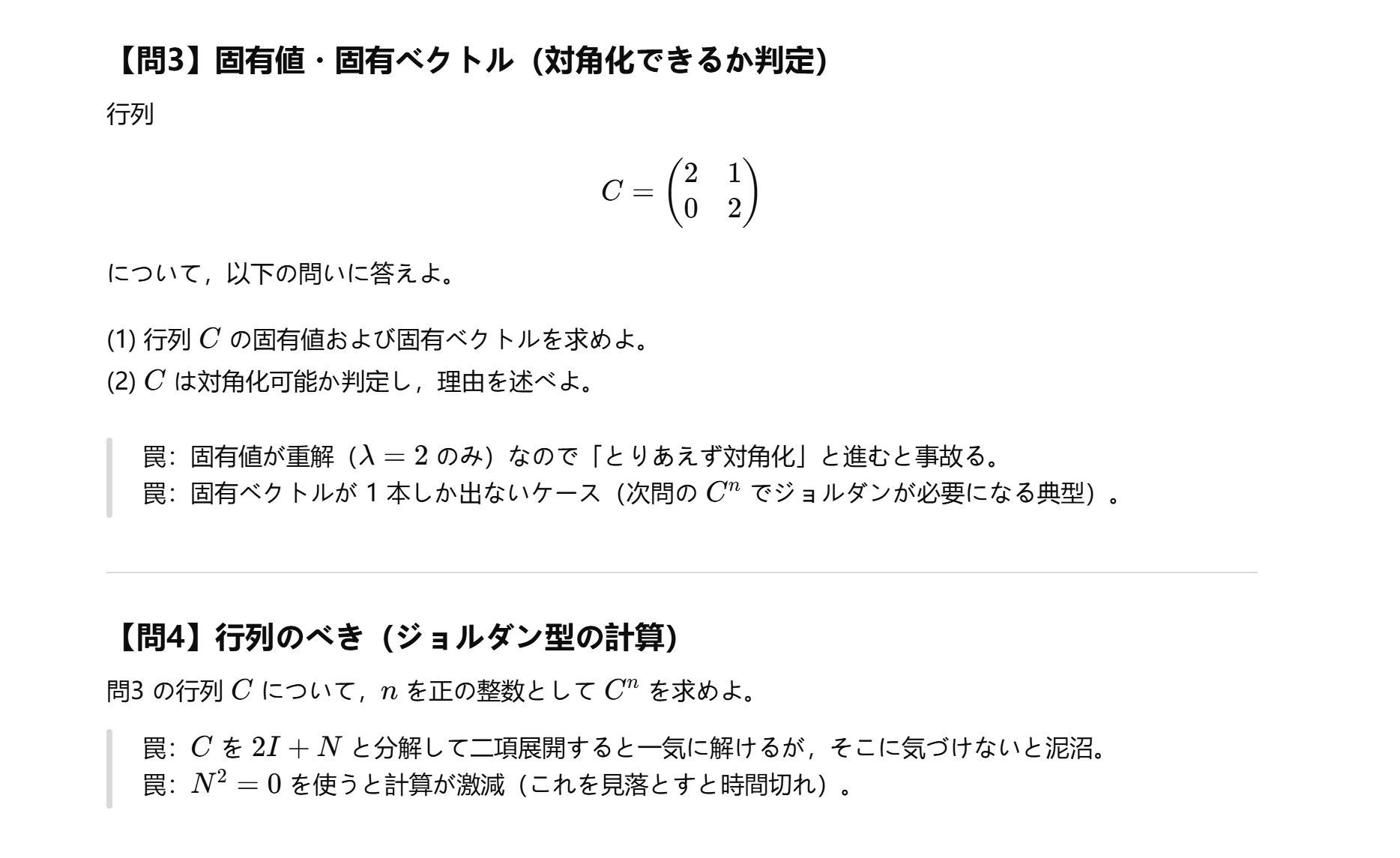 【問3】固有値・固有ベクトル（対角化できるか判定）

行列

$$C = \begin{pmatrix} 2 & 1 \\ 0 & 2 \end{pmatrix}$$

について，以下の問いに答えよ。

(1) 行列 $C$ の固有値および固有ベクトルを求めよ。
(2) $C$ は対角化可能か判定し，理由を述べよ。

罠：固有値が重解（$\lambda = 2$ のみ）なので「とりあえず対角化」と進むと事故る。
罠：固有ベクトルが 1 本しか出ないケース（次問の $C^n$ でジョルダンが必要になる典型）。

【問4】行列のべき（ジョルダン型の計算）

問3 の行列 $C$ について，$n$ を正の整数として $C^n$ を求めよ。

罠：$C$ を $2I + N$ と分解して二項展開すると一気に解けるが，そこに気づけないと泥沼。
罠：$N^2 = 0$ を使うと計算が激減（これを見落とすと時間切れ）。